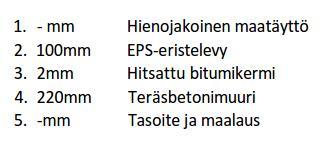 1. - mm Hienojakoinen maatäyttö
2. 100mm EPS-eristelevy
3. 2mm Hitsattu bitumikermi
4. 220mm Teräsbetonimuuri
5. -mm Tasoite ja maalaus